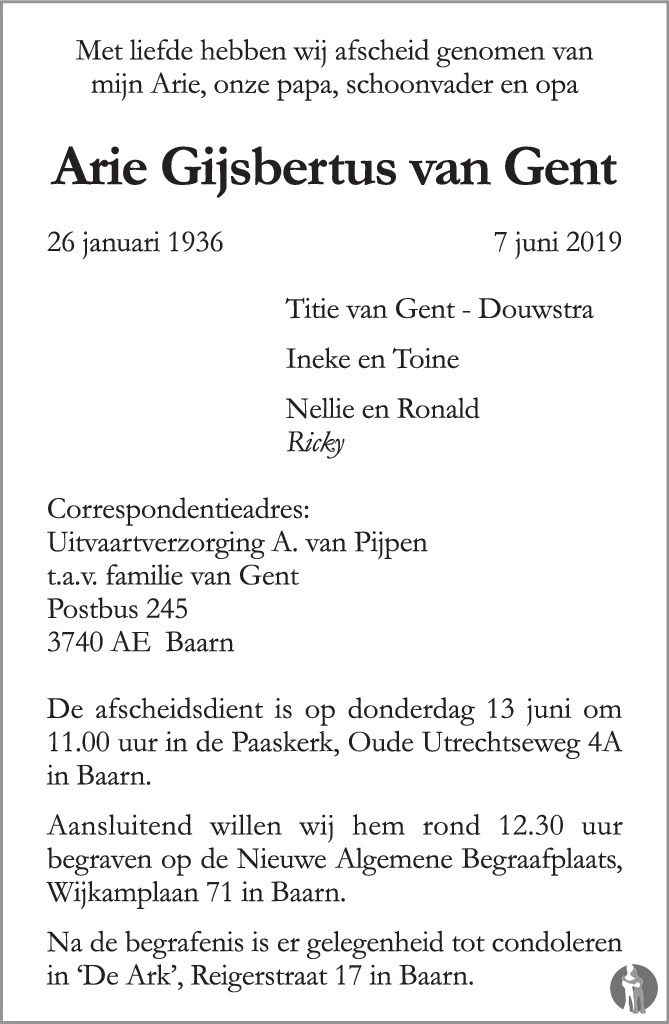 Met liefde hebben wij afscheid genomen van mijn Arie, onze papa, schoonvader en opa

Arie Gijsbertus van Gent

26 januari 1936 7 juni 2019

Titie van Gent - Douwstra

Ineke en Toine

Nellie en Ronald
Ricky

Correspondentieadres:
Uitvaartverzorging A. van Pijpen
t.a.v. familie van Gent
Postbus 245
3740 AE Baarn

De afscheidsdient is op donderdag 13 juni om 11.00 uur in de Paaskerk, Oude Utrechtseweg 4A in Baarn.

Aansluitend willen wij hem rond 12.30 uur begraven op de Nieuwe Algemene Begraafplaats, Wijkamplaan 71 in Baarn.

Na de begrafenis is er gelegenheid tot condoleren in 'De Ark', Reigerstraat 17 in Baarn.